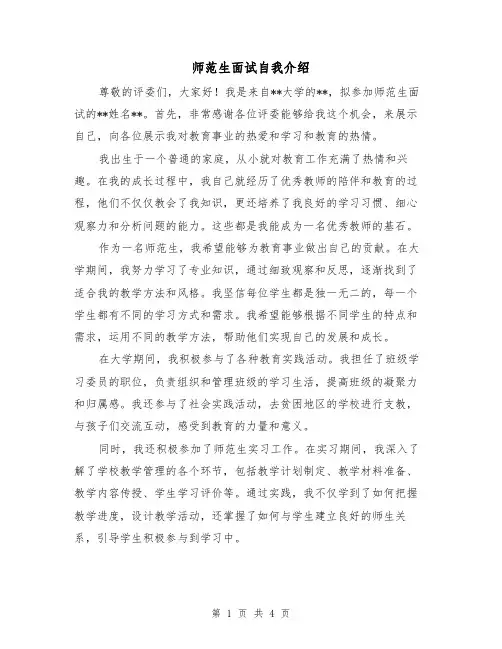 师范生面试自我介绍

尊敬的评委们，大家好！我是来自**大学的**，拟参加师范生面试的**姓名**。首先，非常感谢各位评委能够给我这个机会，来展示自己，向各位展示我对教育事业的热爱和学习和教育的热情。

我出生于一个普通的家庭，从小就对教育工作充满了热情和兴趣。在我的成长过程中，我自己就经历了优秀教师的陪伴和教育的过程，他们不仅仅教会了我知识，更还培养了我良好的学习习惯、细心观察力和分析问题的能力。这些都是我能成为一名优秀教师的基石。

作为一名师范生，我希望能够为教育事业做出自己的贡献。在大学期间，我努力学习了专业知识，通过细致观察和反思，逐渐找到了适合我的教学方法和风格。我坚信每位学生都是独一无二的，每一个学生都有不同的学习方式和需求。我希望能够根据不同学生的特点和需求，运用不同的教学方法，帮助他们实现自己的发展和成长。

在大学期间，我积极参与了各种教育实践活动。我担任了班级学习委员的职位，负责组织和管理班级的学习生活，提高班级的凝聚力和归属感。我还参与了社会实践活动，去贫困地区的学校进行支教，与孩子们交流互动，感受到教育的力量和意义。

同时，我还积极参加了师范生实习工作。在实习期间，我深入了解了学校教学管理的各个环节，包括教学计划制定、教学材料准备、教学内容传授、学生学习评价等。通过实践，我不仅学到了如何把握教学进度，设计教学活动，还掌握了如何与学生建立良好的师生关系，引导学生积极参与到学习中。

第 1 页 共 4 页